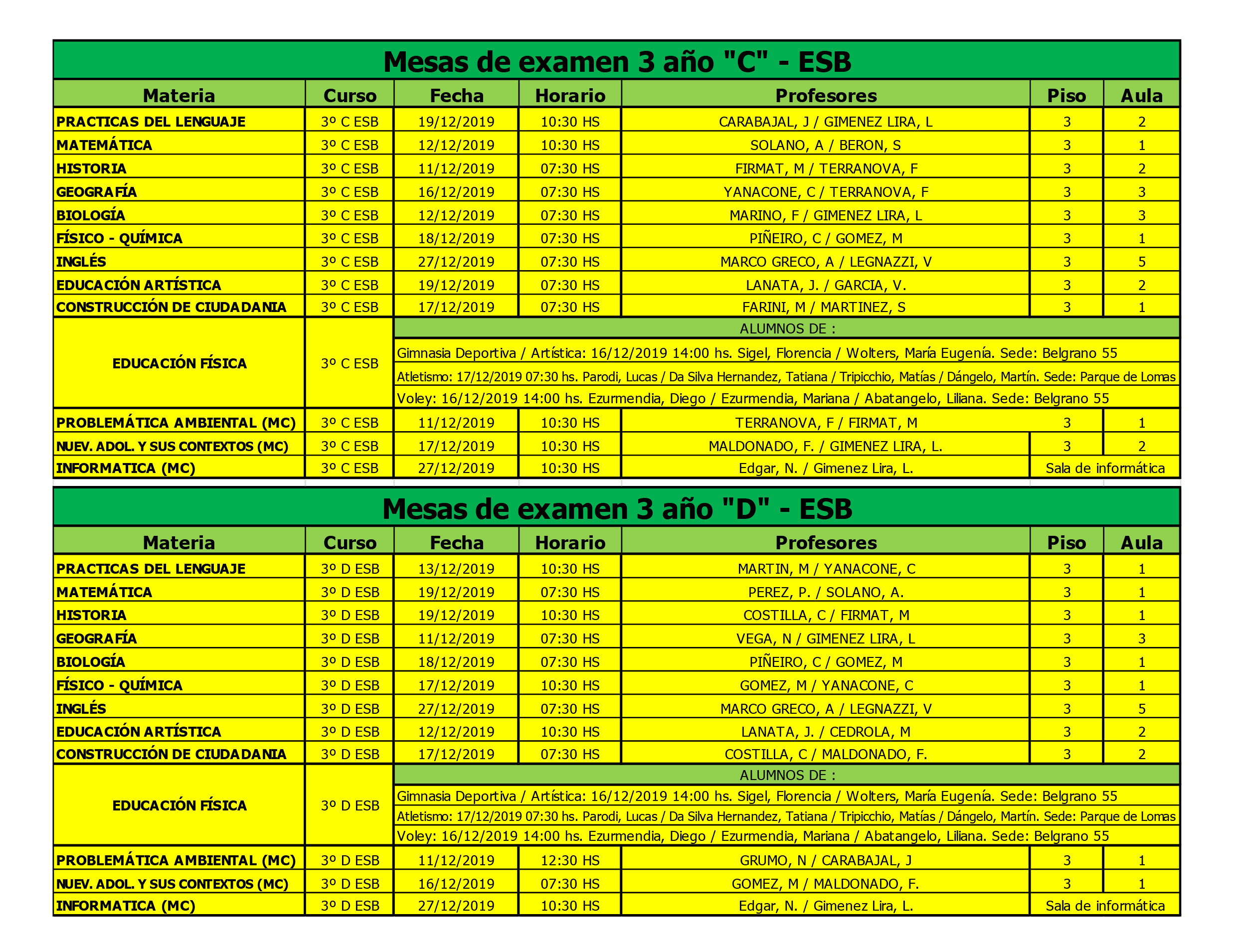 Mesas de examen 3 año "C" - ESB

| Materia | Curso | Fecha | Horario | Profesores | Piso | Aula |
|---|---|---|---|---|---|---|
| PRACTICAS DEL LENGUAJE | 3º C ESB | 19/12/2019 | 10:30 HS | CARABAJAL, J / GIMENEZ LIRA, L | 3 | 2 |
| MATEMÁTICA | 3º C ESB | 12/12/2019 | 10:30 HS | SOLANO, A / BERON, S | 3 | 1 |
| HISTORIA | 3º C ESB | 11/12/2019 | 07:30 HS | FIRMAT, M / TERRANOVA, F | 3 | 2 |
| GEOGRAFÍA | 3º C ESB | 16/12/2019 | 07:30 HS | YANACONE, C / TERRANOVA, F | 3 | 3 |
| BIOLOGÍA | 3º C ESB | 12/12/2019 | 07:30 HS | MARINO, F / GIMENEZ LIRA, L | 3 | 3 |
| FÍSICO - QUÍMICA | 3º C ESB | 18/12/2019 | 07:30 HS | PIÑEIRO, C / GOMEZ, M | 3 | 1 |
| INGLÉS | 3º C ESB | 27/12/2019 | 07:30 HS | MARCO GRECO, A / LEGNAZZI, V | 3 | 5 |
| EDUCACIÓN ARTÍSTICA | 3º C ESB | 19/12/2019 | 07:30 HS | LANATA, J. / GARCIA, V. | 3 | 2 |
| CONSTRUCCIÓN DE CIUDADANIA | 3º C ESB | 17/12/2019 | 07:30 HS | FARINI, M / MARTINEZ, S | 3 | 1 |
| EDUCACIÓN FÍSICA | 3º C ESB | ALUMNOS DE : | | | | |
| | | Gimnasia Deportiva / Artística: 16/12/2019 14:00 hs. Sigel, Florencia / Wolters, María Eugenía. Sede: Belgrano 55 | | | | |
| | | Atletismo: 17/12/2019 07:30 hs. Parodi, Lucas / Da Silva Hernandez, Tatiana / Tripicchio, Matías / Dángelo, Martín. Sede: Parque de Lomas | | | | |
| | | Voley: 16/12/2019 14:00 hs. Ezurmendia, Diego / Ezurmendia, Mariana / Abatangelo, Liliana. Sede: Belgrano 55 | | | | |
| PROBLEMÁTICA AMBIENTAL (MC) | 3º C ESB | 11/12/2019 | 10:30 HS | TERRANOVA, F / FIRMAT, M | 3 | 1 |
| NUEV. ADOL. Y SUS CONTEXTOS (MC) | 3º C ESB | 17/12/2019 | 10:30 HS | MALDONADO, F. / GIMENEZ LIRA, L. | 3 | 2 |
| INFORMATICA (MC) | 3º C ESB | 27/12/2019 | 10:30 HS | Edgar, N. / Gimenez Lira, L. | Sala de informática | |

Mesas de examen 3 año "D" - ESB

| Materia | Curso | Fecha | Horario | Profesores | Piso | Aula |
|---|---|---|---|---|---|---|
| PRACTICAS DEL LENGUAJE | 3º D ESB | 13/12/2019 | 10:30 HS | MARTIN, M / YANACONE, C | 3 | 1 |
| MATEMÁTICA | 3º D ESB | 19/12/2019 | 07:30 HS | PEREZ, P. / SOLANO, A. | 3 | 1 |
| HISTORIA | 3º D ESB | 19/12/2019 | 10:30 HS | COSTILLA, C / FIRMAT, M | 3 | 1 |
| GEOGRAFÍA | 3º D ESB | 11/12/2019 | 07:30 HS | VEGA, N / GIMENEZ LIRA, L | 3 | 3 |
| BIOLOGÍA | 3º D ESB | 18/12/2019 | 07:30 HS | PIÑEIRO, C / GOMEZ, M | 3 | 1 |
| FÍSICO - QUÍMICA | 3º D ESB | 17/12/2019 | 10:30 HS | GOMEZ, M / YANACONE, C | 3 | 1 |
| INGLÉS | 3º D ESB | 27/12/2019 | 07:30 HS | MARCO GRECO, A / LEGNAZZI, V | 3 | 5 |
| EDUCACIÓN ARTÍSTICA | 3º D ESB | 12/12/2019 | 10:30 HS | LANATA, J. / CEDROLA, M | 3 | 2 |
| CONSTRUCCIÓN DE CIUDADANIA | 3º D ESB | 17/12/2019 | 07:30 HS | COSTILLA, C / MALDONADO, F. | 3 | 2 |
| EDUCACIÓN FÍSICA | 3º D ESB | ALUMNOS DE : | | | | |
| | | Gimnasia Deportiva / Artística: 16/12/2019 14:00 hs. Sigel, Florencia / Wolters, María Eugenía. Sede: Belgrano 55 | | | | |
| | | Atletismo: 17/12/2019 07:30 hs. Parodi, Lucas / Da Silva Hernandez, Tatiana / Tripicchio, Matías / Dángelo, Martín. Sede: Parque de Lomas | | | | |
| | | Voley: 16/12/2019 14:00 hs. Ezurmendia, Diego / Ezurmendia, Mariana / Abatangelo, Liliana. Sede: Belgrano 55 | | | | |
| PROBLEMÁTICA AMBIENTAL (MC) | 3º D ESB | 11/12/2019 | 12:30 HS | GRUMO, N / CARABAJAL, J | 3 | 1 |
| NUEV. ADOL. Y SUS CONTEXTOS (MC) | 3º D ESB | 16/12/2019 | 07:30 HS | GOMEZ, M / MALDONADO, F. | 3 | 1 |
| INFORMATICA (MC) | 3º D ESB | 27/12/2019 | 10:30 HS | Edgar, N. / Gimenez Lira, L. | Sala de informática | |